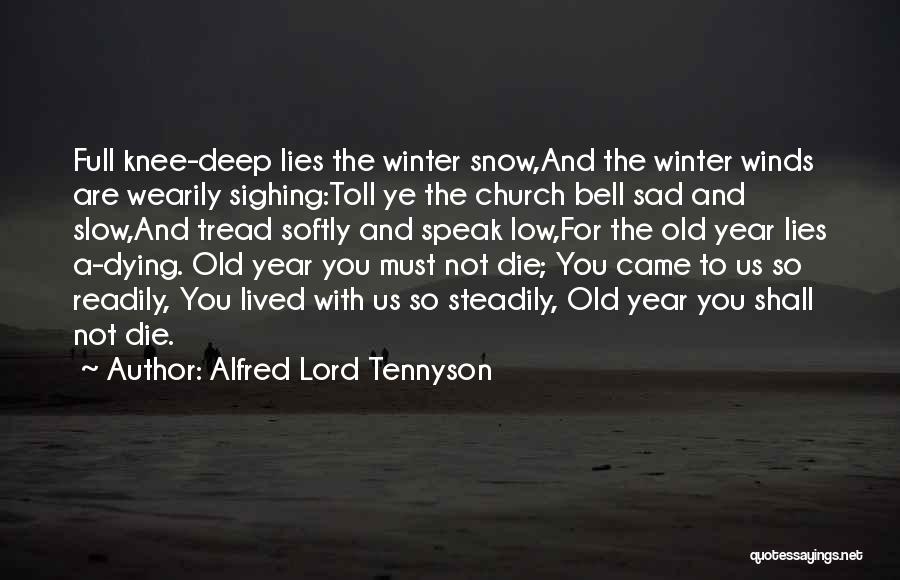 Full knee-deep lies the winter snow,And the winter winds are wearily sighing:Toll ye the church bell sad and slow,And tread softly and speak low,For the old year lies a-dying. Old year you must not die; You came to us so readily, You lived with us so steadily, Old year you shall not die.

~ Author: Alfred Lord Tennyson

quotessayings.net